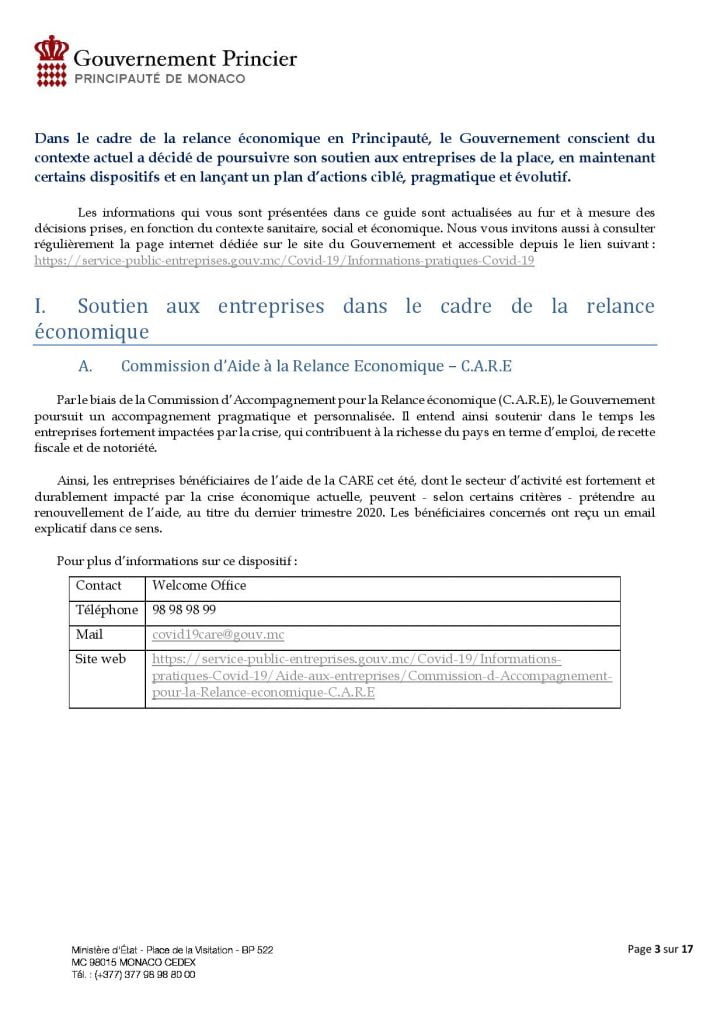 Gouvernement Princier
PRINCIPAUTÉ DE MONACO

Dans le cadre de la relance économique en Principauté, le Gouvernement conscient du contexte actuel a décidé de poursuivre son soutien aux entreprises de la place, en maintenant certains dispositifs et en lançant un plan d'actions ciblé, pragmatique et évolutif.

Les informations qui vous sont présentées dans ce guide sont actualisées au fur et à mesure des décisions prises, en fonction du contexte sanitaire, social et économique. Nous vous invitons aussi à consulter régulièrement la page internet dédiée sur le site du Gouvernement et accessible depuis le lien suivant : https://service-public-entreprises.gouv.mc/Covid-19/Informations-pratiques-Covid-19

I. Soutien aux entreprises dans le cadre de la relance économique

A. Commission d'Aide à la Relance Economique – C.A.R.E

Par le biais de la Commission d'Accompagnement pour la Relance économique (C.A.R.E), le Gouvernement poursuit un accompagnement pragmatique et personnalisée. Il entend ainsi soutenir dans le temps les entreprises fortement impactées par la crise, qui contribuent à la richesse du pays en terme d'emploi, de recette fiscale et de notoriété.

Ainsi, les entreprises bénéficiaires de l'aide de la CARE cet été, dont le secteur d'activité est fortement et durablement impacté par la crise économique actuelle, peuvent - selon certains critères - prétendre au renouvellement de l'aide, au titre du dernier trimestre 2020. Les bénéficiaires concernés ont reçu un email explicatif dans ce sens.

Pour plus d'informations sur ce dispositif :

| Contact | Welcome Office |
|---|---|
| Téléphone | 98 98 98 99 |
| Mail | covid19care@gouv.mc |
| Site web | https://service-public-entreprises.gouv.mc/Covid-19/Informations-pratiques-Covid-19/Aide-aux-entreprises/Commission-d-Accompagnement-pour-la-Relance-economique-C.A.R.E |

Ministère d'État - Place de la Visitation - BP 522
MC 98015 MONACO CEDEX
Tél. : (+377) 377 98 98 80 00

Page 3 sur 17